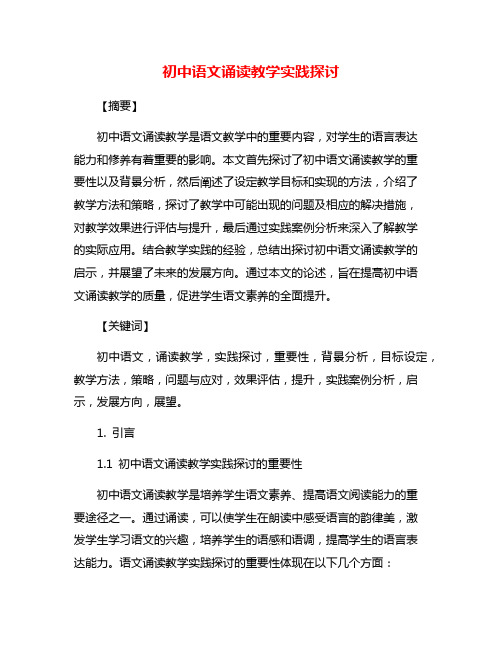 初中语文诵读教学实践探讨

【摘要】

初中语文诵读教学是语文教学中的重要内容，对学生的语言表达能力和修养有着重要的影响。本文首先探讨了初中语文诵读教学的重要性以及背景分析，然后阐述了设定教学目标和实现的方法，介绍了教学方法和策略，探讨了教学中可能出现的问题及相应的解决措施，对教学效果进行评估与提升，最后通过实践案例分析来深入了解教学的实际应用。结合教学实践的经验，总结出探讨初中语文诵读教学的启示，并展望了未来的发展方向。通过本文的论述，旨在提高初中语文诵读教学的质量，促进学生语文素养的全面提升。

【关键词】

初中语文，诵读教学，实践探讨，重要性，背景分析，目标设定，教学方法，策略，问题与应对，效果评估，提升，实践案例分析，启示，发展方向，展望。

1. 引言

1.1 初中语文诵读教学实践探讨的重要性

初中语文诵读教学是培养学生语文素养、提高语文阅读能力的重要途径之一。通过诵读，可以使学生在朗读中感受语言的韵律美，激发学生学习语文的兴趣，培养学生的语感和语调，提高学生的语言表达能力。语文诵读教学实践探讨的重要性体现在以下几个方面：